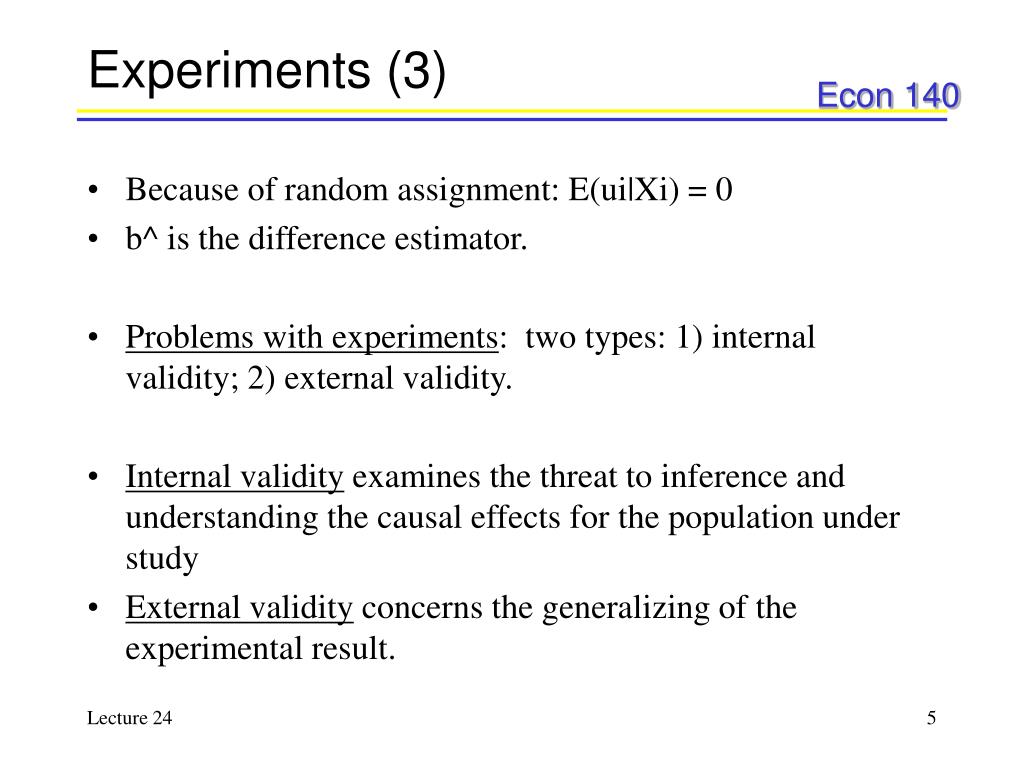 Experiments (3)

Econ 140

• Because of random assignment: E(ui|Xi) = 0
• b^ is the difference estimator.

• Problems with experiments: two types: 1) internal validity; 2) external validity.

• Internal validity examines the threat to inference and understanding the causal effects for the population under study
• External validity concerns the generalizing of the experimental result.

Lecture 24

5